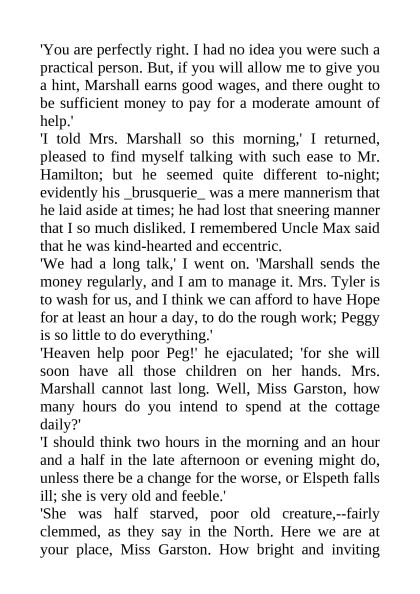 'You are perfectly right. I had no idea you were such a practical person. But, if you will allow me to give you a hint, Marshall earns good wages, and there ought to be sufficient money to pay for a moderate amount of help.'

'I told Mrs. Marshall so this morning,' I returned, pleased to find myself talking with such ease to Mr. Hamilton; but he seemed quite different to-night; evidently his _brusquerie_ was a mere mannerism that he laid aside at times; he had lost that sneering manner that I so much disliked. I remembered Uncle Max said that he was kind-hearted and eccentric.

'We had a long talk,' I went on. 'Marshall sends the money regularly, and I am to manage it. Mrs. Tyler is to wash for us, and I think we can afford to have Hope for at least an hour a day, to do the rough work; Peggy is so little to do everything.'

'Heaven help poor Peg!' he ejaculated; 'for she will soon have all those children on her hands. Mrs. Marshall cannot last long. Well, Miss Garston, how many hours do you intend to spend at the cottage daily?'

'I should think two hours in the morning and an hour and a half in the late afternoon or evening might do, unless there be a change for the worse, or Elspeth falls ill; she is very old and feeble.'

'She was half starved, poor old creature,--fairly clemmed, as they say in the North. Here we are at your place, Miss Garston. How bright and inviting